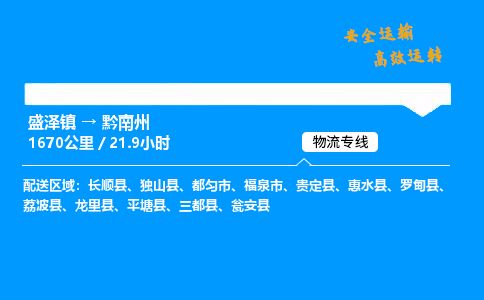 安全运输
高效运转

盛泽镇 → 黔南州
1670公里 / 21.9小时

物流专线

配送区域：长顺县、独山县、都匀市、福泉市、贵定县、惠水县、罗甸县、荔波县、龙里县、平塘县、三都县、瓮安县